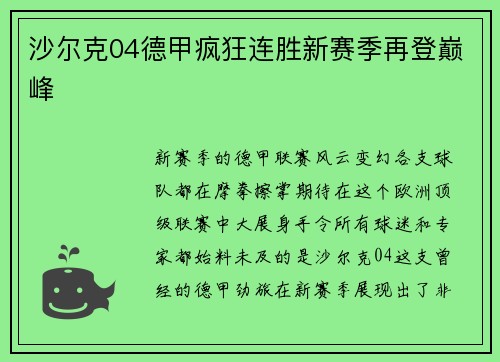 沙尔克04德甲疯狂连胜新赛季再登巅峰

新赛季的德甲联赛风云变幻各支球队都在摩拳擦掌期待在这个欧洲顶级联赛中大展身手令所有球迷和专家都始料未及的是沙尔克04这支曾经的德甲劲旅在新赛季展现出了非